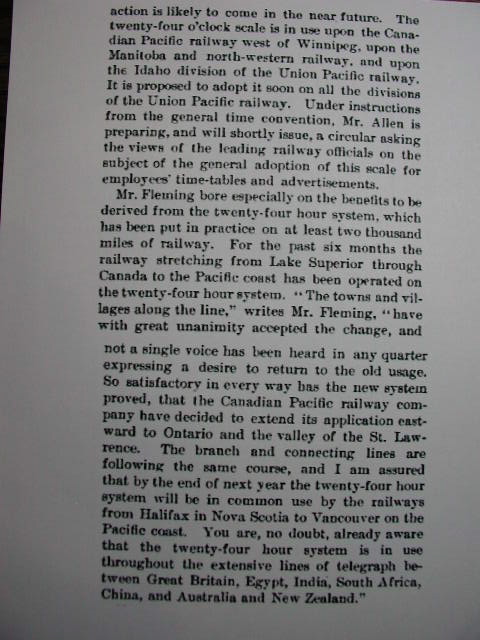 action is likely to come in the near future. The twenty-four o'clock scale is in use upon the Canadian Pacific railway west of Winnipeg, upon the Manitoba and north-western railway, and upon the Idaho division of the Union Pacific railway. It is proposed to adopt it soon on all the divisions of the Union Pacific railway. Under instructions from the general time convention, Mr. Allen is preparing, and will shortly issue, a circular asking the views of the leading railway officials on the subject of the general adoption of this scale for employees' time-tables and advertisements.

Mr. Fleming bore especially on the benefits to be derived from the twenty-four hour system, which has been put in practice on at least two thousand miles of railway. For the past six months the railway stretching from Lake Superior through Canada to the Pacific coast has been operated on the twenty-four hour system. "The towns and villages along the line," writes Mr. Fleming, "have with great unanimity accepted the change, and

not a single voice has been heard in any quarter expressing a desire to return to the old usage. So satisfactory in every way has the new system proved, that the Canadian Pacific railway company have decided to extend its application eastward to Ontario and the valley of the St. Lawrence. The branch and connecting lines are following the same course, and I am assured that by the end of next year the twenty-four hour system will be in common use by the railways from Halifax in Nova Scotia to Vancouver on the Pacific coast. You are, no doubt, already aware that the twenty-four hour system is in use throughout the extensive lines of telegraph between Great Britain, Egypt, India, South Africa, China, and Australia and New Zealand."